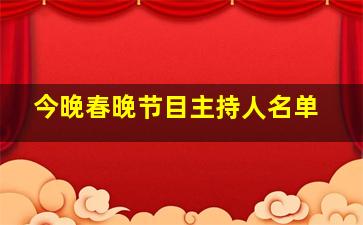 今晚春晚节目主持人名单